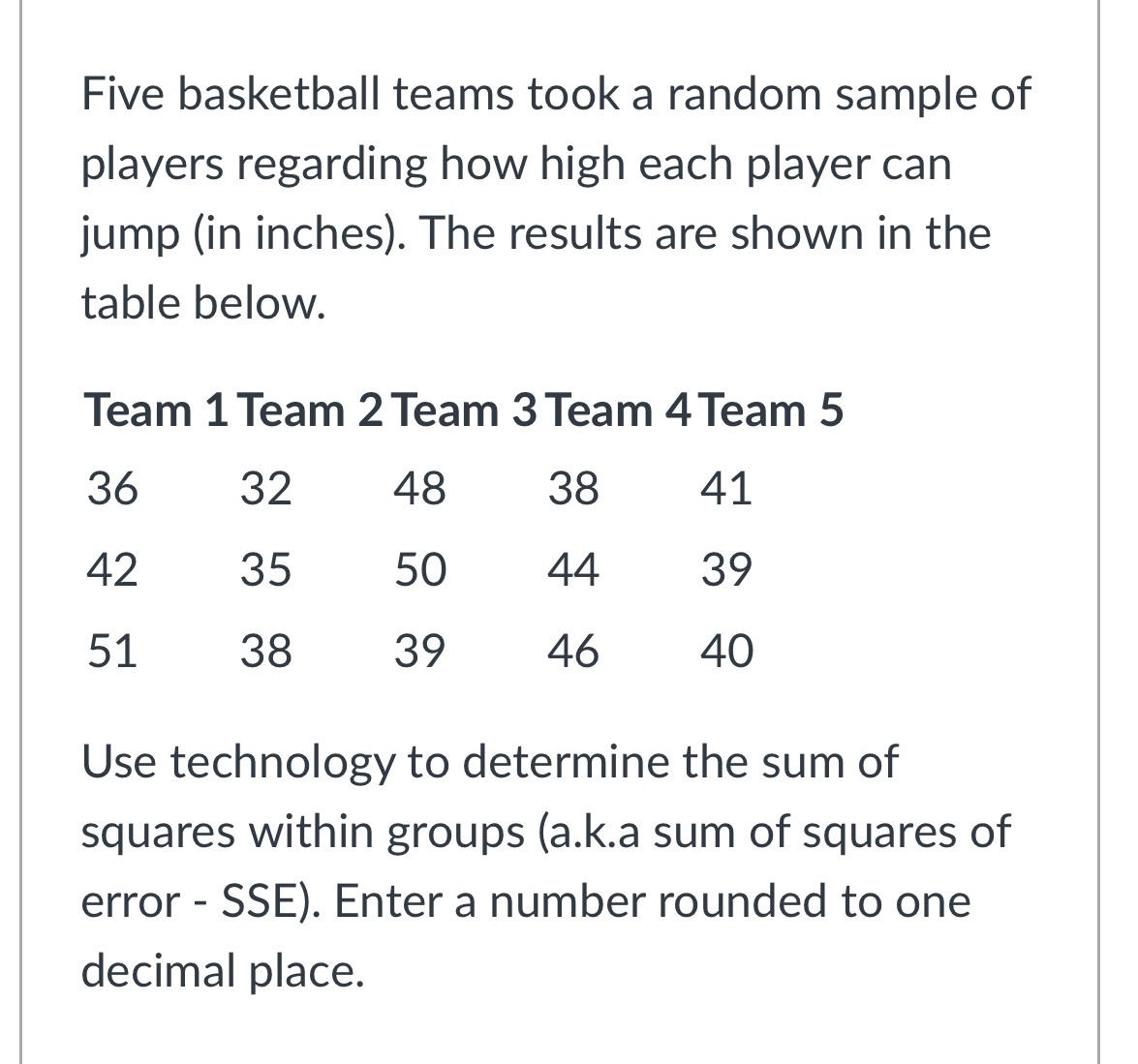 Five basketball teams took a random sample of players regarding how high each player can jump (in inches). The results are shown in the table below.

| Team 1 | Team 2 | Team 3 | Team 4 | Team 5 |
|---|---|---|---|---|
| 36 | 32 | 48 | 38 | 41 |
| 42 | 35 | 50 | 44 | 39 |
| 51 | 38 | 39 | 46 | 40 |

Use technology to determine the sum of squares within groups (a.k.a sum of squares of error - SSE). Enter a number rounded to one decimal place.